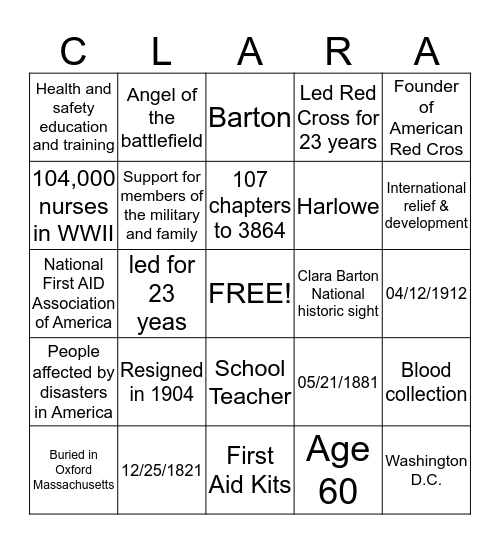 | C | L | A | R | A |
|---|---|---|---|---|
| Health and safety education and training | Angel of the battlefield | Barton | Led Red Cross for 23 years | Founder of American Red Cros |
| 104,000 nurses in WWII | Support for members of the military and family | 107 chapters to 3864 | Harlowe | International relief & development |
| National First AID Association of America | led for 23 yeas | FREE! | Clara Barton National historic sight | 04/12/1912 |
| People affected by disasters in America | Resigned in 1904 | School Teacher | 05/21/1881 | Blood collection |
| Buried in Oxford Massachusetts | 12/25/1821 | First Aid Kits | Age 60 | Washington D.C. |